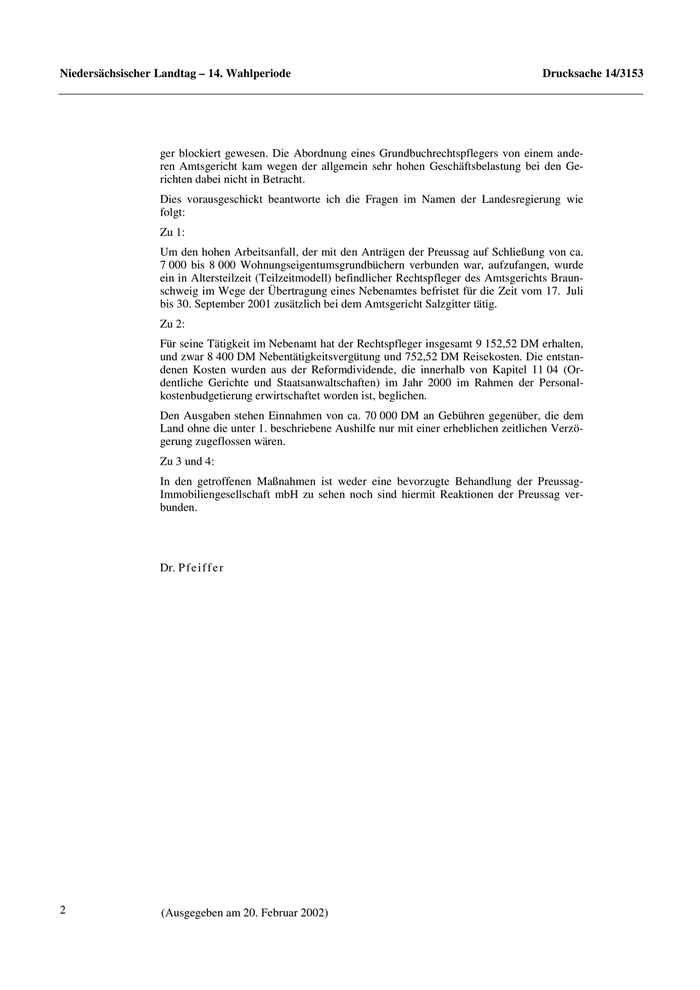 Niedersächsischer Landtag – 14. Wahlperiode Drucksache 14/3153

ger blockiert gewesen. Die Abordnung eines Grundbuchrechtspflegers von einem anderen Amtsgericht kam wegen der allgemein sehr hohen Geschäftsbelastung bei den Gerichten dabei nicht in Betracht.

Dies vorausgeschickt beantworte ich die Fragen im Namen der Landesregierung wie folgt:

Zu 1:

Um den hohen Arbeitsanfall, der mit den Anträgen der Preussag auf Schließung von ca. 7 000 bis 8 000 Wohnungseigentumsgrundbüchern verbunden war, aufzufangen, wurde ein in Altersteilzeit (Teilzeitmodell) befindlicher Rechtspfleger des Amtsgerichts Braunschweig im Wege der Übertragung eines Nebenamtes befristet für die Zeit vom 17. Juli bis 30. September 2001 zusätzlich bei dem Amtsgericht Salzgitter tätig.

Zu 2:

Für seine Tätigkeit im Nebenamt hat der Rechtspfleger insgesamt 9 152,52 DM erhalten, und zwar 8 400 DM Nebentätigkeitsvergütung und 752,52 DM Reisekosten. Die entstandenen Kosten wurden aus der Reformdividende, die innerhalb von Kapitel 11 04 (Ordentliche Gerichte und Staatsanwaltschaften) im Jahr 2000 im Rahmen der Personalkostenbudgetierung erwirtschaftet worden ist, beglichen.

Den Ausgaben stehen Einnahmen von ca. 70 000 DM an Gebühren gegenüber, die dem Land ohne die unter 1. beschriebene Aushilfe nur mit einer erheblichen zeitlichen Verzögerung zugeflossen wären.

Zu 3 und 4:

In den getroffenen Maßnahmen ist weder eine bevorzugte Behandlung der Preussag-Immobiliengesellschaft mbH zu sehen noch sind hiermit Reaktionen der Preussag verbunden.

Dr. Pfeiffer

2 (Ausgegeben am 20. Februar 2002)